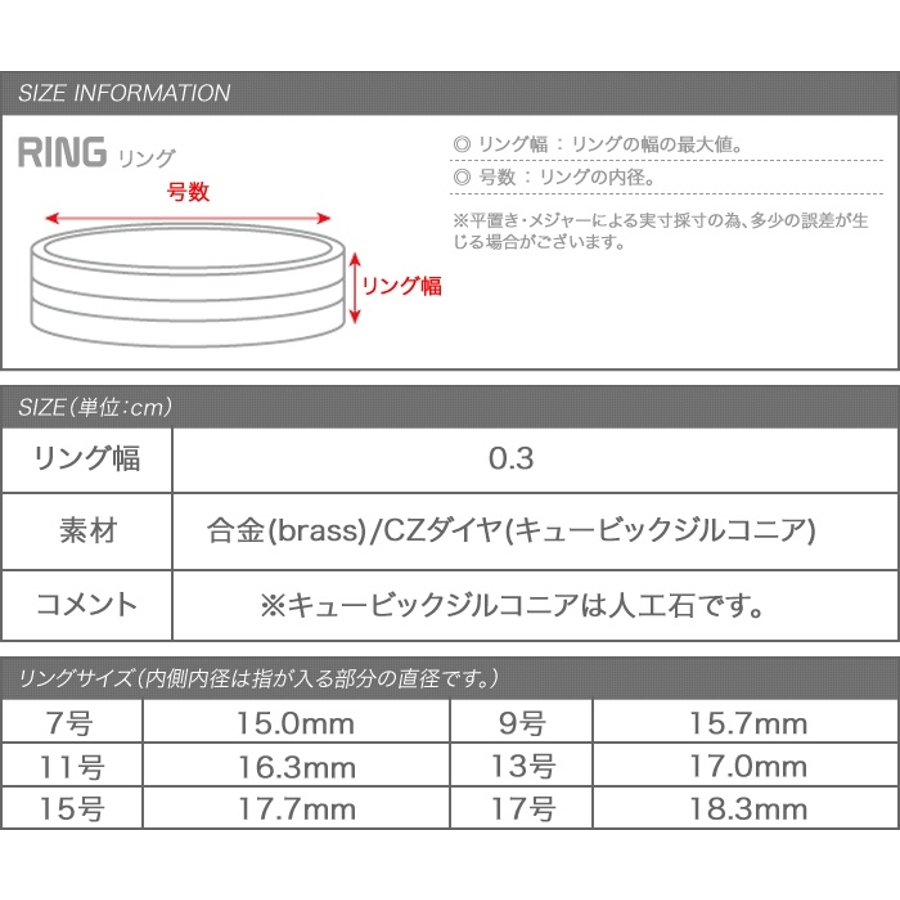 SIZE INFORMATION

RING リング

号数

リング幅

◎ リング幅 : リングの幅の最大値。

◎ 号数 : リングの内径。

※平置き・メジャーによる実寸採寸の為、多少の誤差が生じる場合がございます。

SIZE（単位:cm）

| リング幅 | 0.3 |
|---|---|
| 素材 | 合金(brass)/CZダイヤ(キュービックジルコニア) |
| コメント | ※キュービックジルコニアは人工石です。 |

リングサイズ（内側内径は指が入る部分の直径です。）

| 7号 | 15.0mm | 9号 | 15.7mm |
|---|---|---|---|
| 11号 | 16.3mm | 13号 | 17.0mm |
| 15号 | 17.7mm | 17号 | 18.3mm |